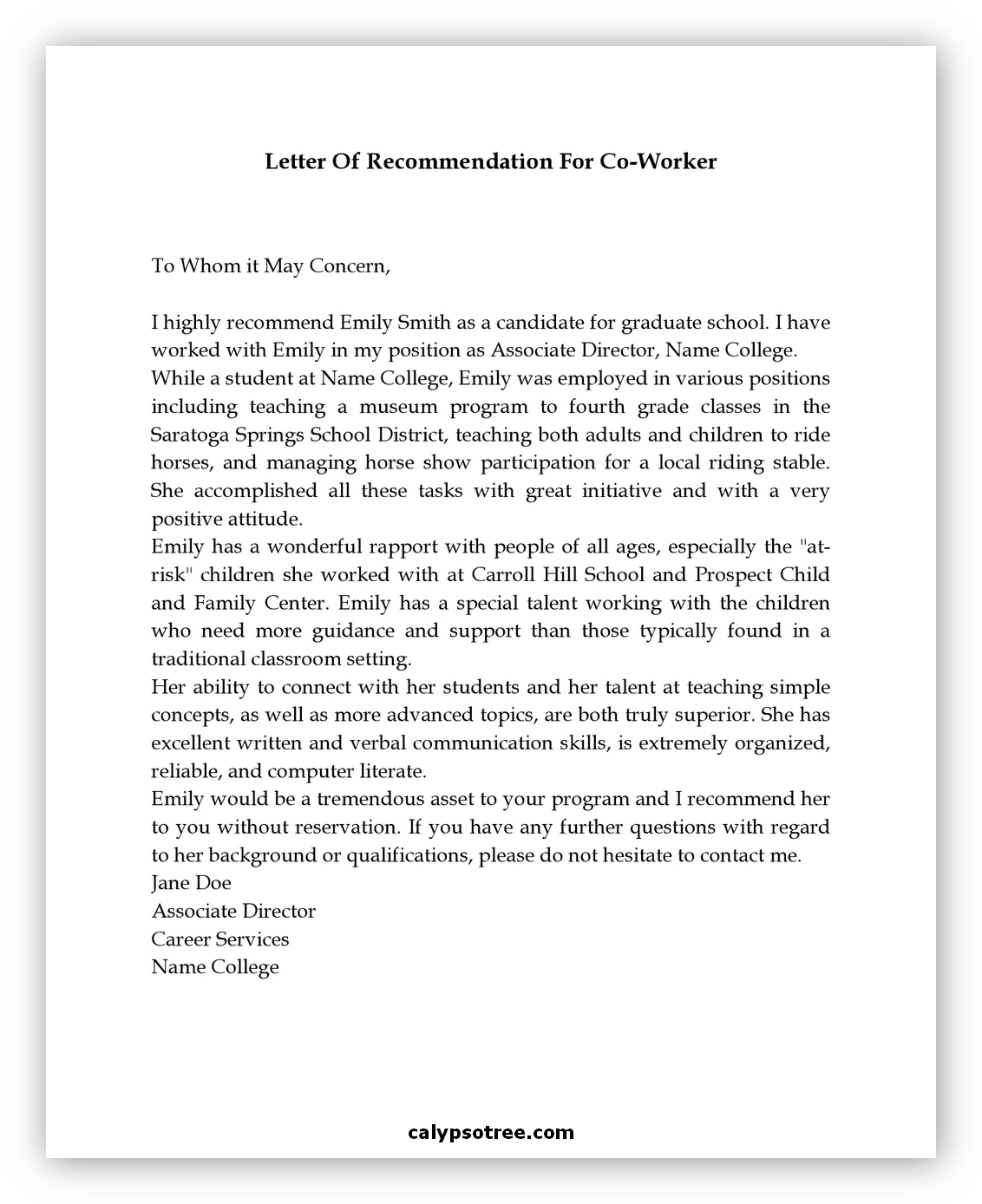 Letter Of Recommendation For Co-Worker

To Whom it May Concern,

I highly recommend Emily Smith as a candidate for graduate school. I have worked with Emily in my position as Associate Director, Name College.
While a student at Name College, Emily was employed in various positions including teaching a museum program to fourth grade classes in the Saratoga Springs School District, teaching both adults and children to ride horses, and managing horse show participation for a local riding stable. She accomplished all these tasks with great initiative and with a very positive attitude.
Emily has a wonderful rapport with people of all ages, especially the "at-risk" children she worked with at Carroll Hill School and Prospect Child and Family Center. Emily has a special talent working with the children who need more guidance and support than those typically found in a traditional classroom setting.
Her ability to connect with her students and her talent at teaching simple concepts, as well as more advanced topics, are both truly superior. She has excellent written and verbal communication skills, is extremely organized, reliable, and computer literate.
Emily would be a tremendous asset to your program and I recommend her to you without reservation. If you have any further questions with regard to her background or qualifications, please do not hesitate to contact me.
Jane Doe
Associate Director
Career Services
Name College

calypsotree.com